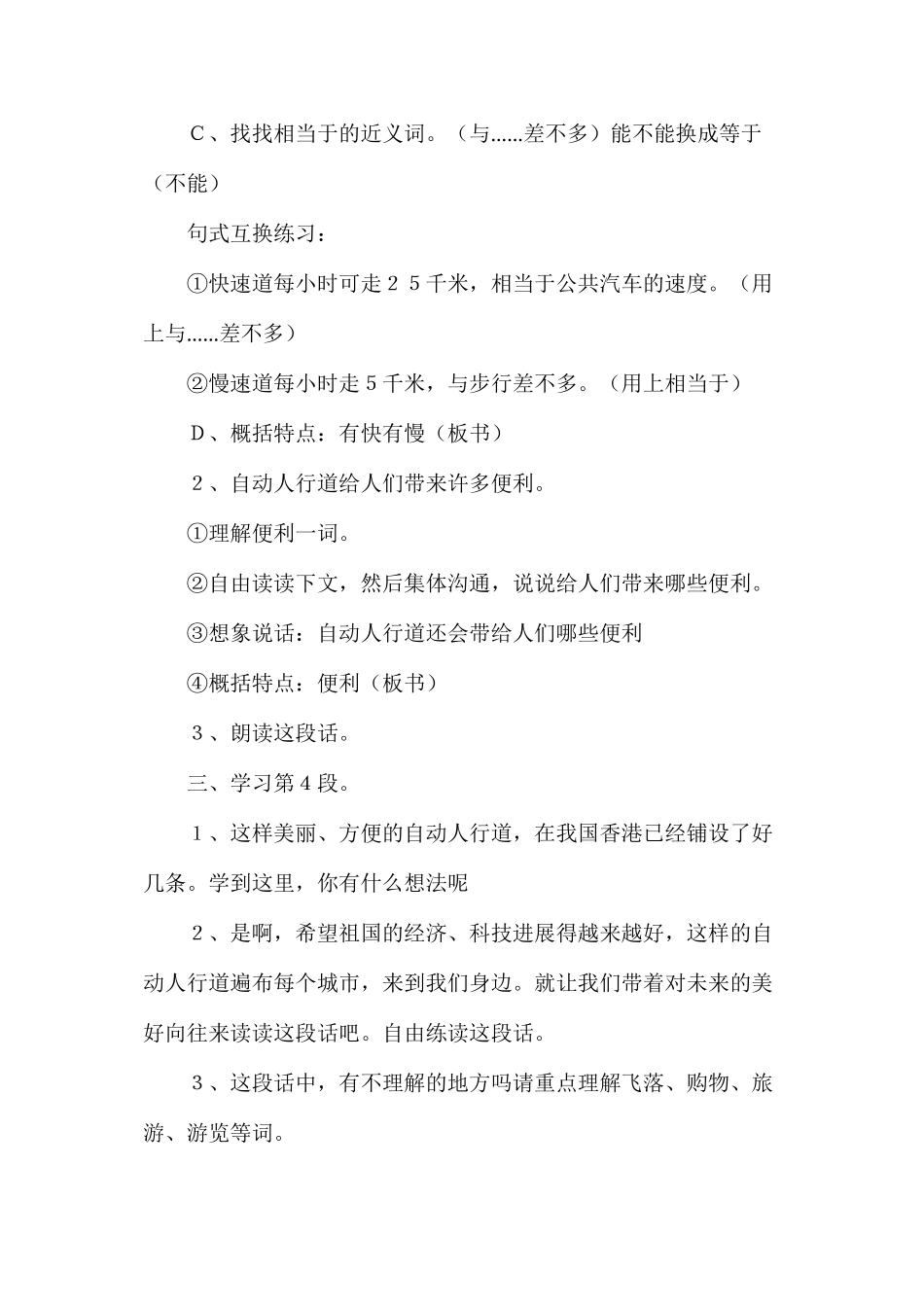 C、找找相当于的近义词。（与......差不多）能不能换成等于（不能）

句式互换练习：

①快速道每小时可走２５千米，相当于公共汽车的速度。（用上与......差不多）

②慢速道每小时走５千米，与步行差不多。（用上相当于）

D、概括特点：有快有慢（板书）

２、自动人行道给人们带来许多便利。

①理解便利一词。

②自由读读下文，然后集体沟通，说说给人们带来哪些便利。

③想象说话：自动人行道还会带给人们哪些便利

④概括特点：便利（板书）

３、朗读这段话。

三、学习第４段。

１、这样美丽、方便的自动人行道，在我国香港已经铺设了好几条。学到这里，你有什么想法呢

２、是啊，希望祖国的经济、科技进展得越来越好，这样的自动人行道遍布每个城市，来到我们身边。就让我们带着对未来的美好向往来读读这段话吧。自由练读这段话。

３、这段话中，有不理解的地方吗请重点理解飞落、购物、旅游、游览等词。